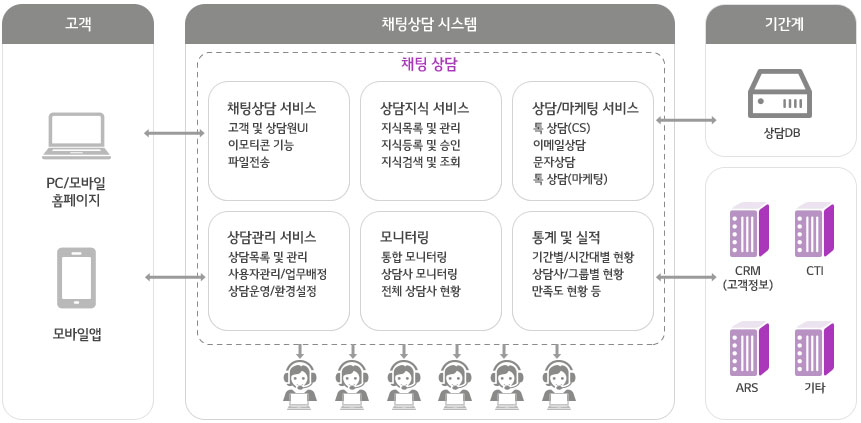 고객

PC/모바일
홈페이지

모바일앱

채팅상담 시스템

채팅 상담

채팅상담 서비스
고객 및 상담원UI
이모티콘 기능
파일전송

상담지식 서비스
지식목록 및 관리
지식등록 및 승인
지식검색 및 조회

상담/마케팅 서비스
톡 상담(CS)
이메일상담
문자상담
톡 상담(마케팅)

상담관리 서비스
상담목록 및 관리
사용자관리/업무배정
상담운영/환경설정

모니터링
통합 모니터링
상담사 모니터링
전체 상담사 현황

통계 및 실적
기간별/시간대별 현황
상담사/그룹별 현황
만족도 현황 등

기간계

상담DB

CRM
(고객정보)

CTI

ARS

기타